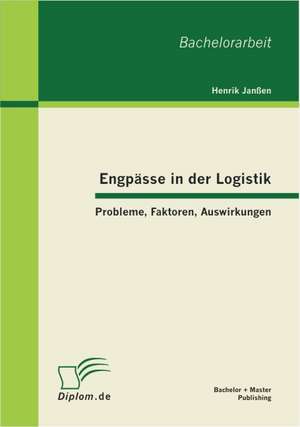 Bachelorarbeit

Henrik Janßen

Engpässe in der Logistik

Probleme, Faktoren, Auswirkungen

Diplom.de

Bachelor + Master Publishing